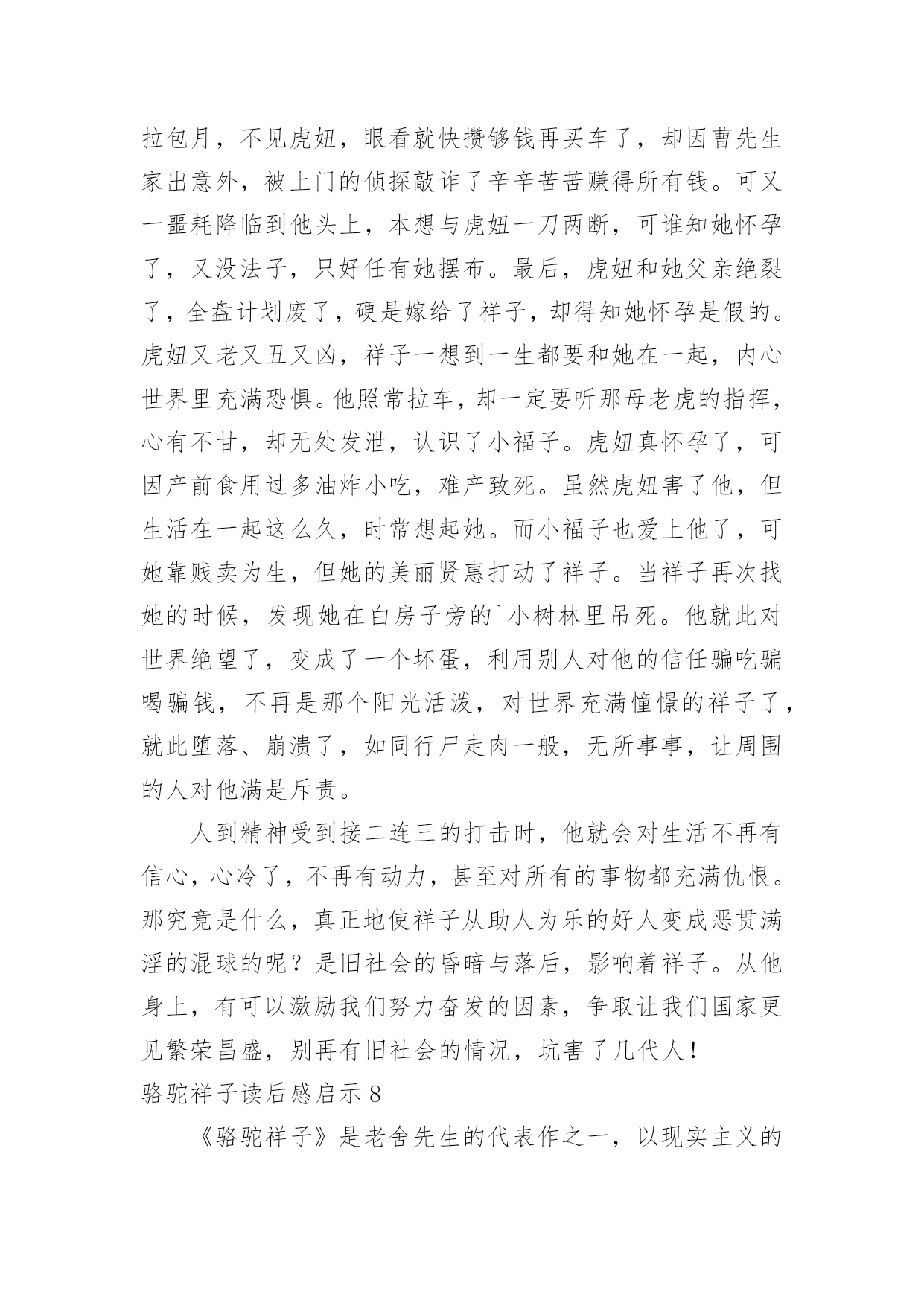 拉包月，不见虎妞，眼看就快攒够钱再买车了，却因曹先生家出意外，被上门的侦探敲诈了辛辛苦苦赚得所有钱。可又一噩耗降临到他头上，本想与虎妞一刀两断，可谁知她怀孕了，又没法子，只好任有她摆布。最后，虎妞和她父亲绝裂了，全盘计划废了，硬是嫁给了祥子，却得知她怀孕是假的。虎妞又老又丑又凶，祥子一想到一生都要和她在一起，内心世界里充满恐惧。他照常拉车，却一定要听那母老虎的指挥，心有不甘，却无处发泄，认识了小福子。虎妞真怀孕了，可因产前食用过多油炸小吃，难产致死。虽然虎妞害了他，但生活在一起这么久，时常想起她。而小福子也爱上他了，可她靠贱卖为生，但她的美丽贤惠打动了祥子。当祥子再次找她的时候，发现她在白房子旁的`小树林里吊死。他就此对世界绝望了，变成了一个坏蛋，利用别人对他的信任骗吃骗喝骗钱，不再是那个阳光活泼，对世界充满憧憬的祥子了，就此堕落、崩溃了，如同行尸走肉一般，无所事事，让周围的人对他满是斥责。

人到精神受到接二连三的打击时，他就会对生活不再有信心，心冷了，不再有动力，甚至对所有的事物都充满仇恨。那究竟是什么，真正地使祥子从助人为乐的好人变成恶贯满淫的混球的呢？是旧社会的昏暗与落后，影响着祥子。从他身上，有可以激励我们努力奋发的因素，争取让我们国家更见繁荣昌盛，别再有旧社会的情况，坑害了几代人！

骆驼祥子读后感启示 8

《骆驼祥子》是老舍先生的代表作之一，以现实主义的